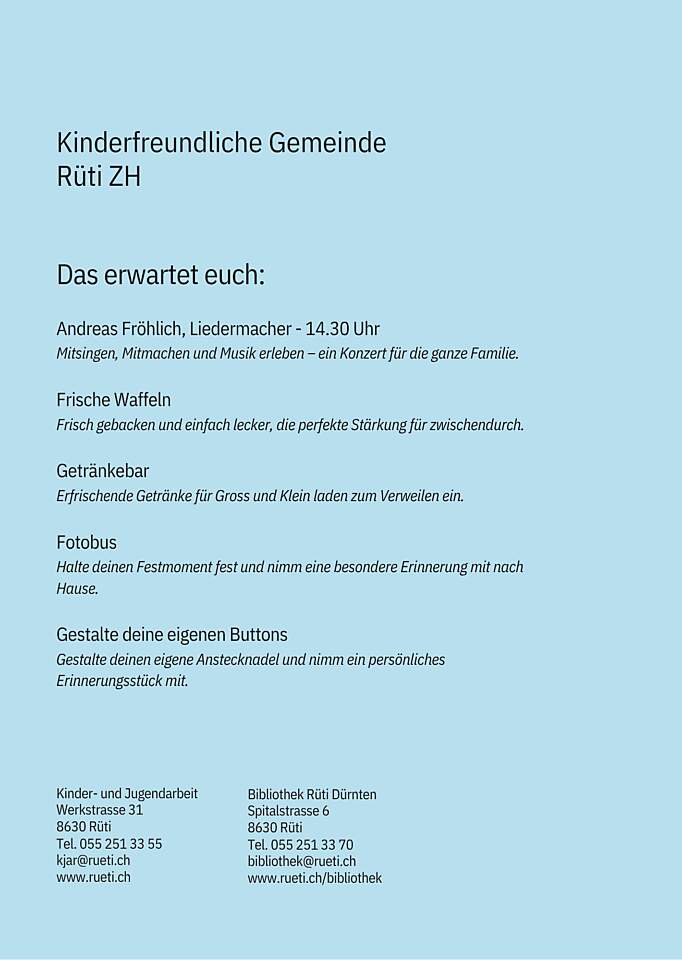 Kinderfreundliche Gemeinde
Rüti ZH

Das erwartet euch:

Andreas Fröhlich, Liedermacher - 14.30 Uhr
Mitsingen, Mitmachen und Musik erleben – ein Konzert für die ganze Familie.

Frische Waffeln
Frisch gebacken und einfach lecker, die perfekte Stärkung für zwischendurch.

Getränkebar
Erfrischende Getränke für Gross und Klein laden zum Verweilen ein.

Fotobus
Halte deinen Festmoment fest und nimm eine besondere Erinnerung mit nach Hause.

Gestalte deine eigenen Buttons
Gestalte deinen eigene Anstecknadel und nimm ein persönliches Erinnerungsstück mit.

Kinder- und Jugendarbeit
Werkstrasse 31
8630 Rüti
Tel. 055 251 33 55
kjar@rueti.ch
www.rueti.ch

Bibliothek Rüti Dürnten
Spitalstrasse 6
8630 Rüti
Tel. 055 251 33 70
bibliothek@rueti.ch
www.rueti.ch/bibliothek